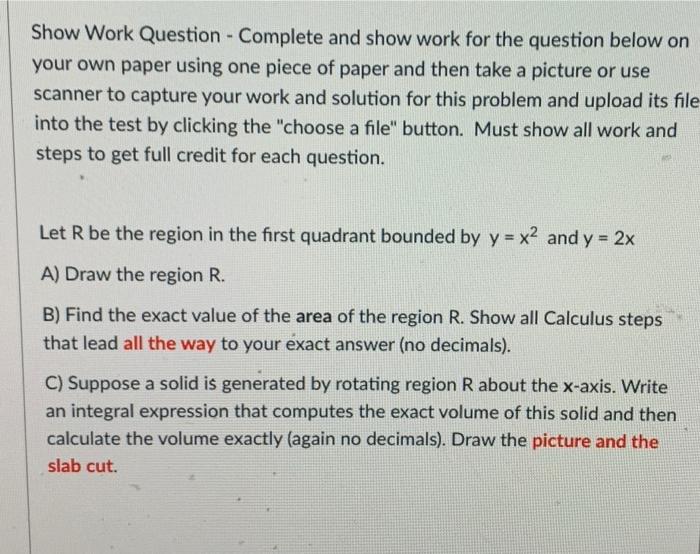 Show Work Question - Complete and show work for the question below on your own paper using one piece of paper and then take a picture or use scanner to capture your work and solution for this problem and upload its file into the test by clicking the "choose a file" button. Must show all work and steps to get full credit for each question.

Let R be the region in the first quadrant bounded by $y = x^2$ and $y = 2x$

A) Draw the region R.

B) Find the exact value of the area of the region R. Show all Calculus steps that lead all the way to your exact answer (no decimals).

C) Suppose a solid is generated by rotating region R about the x-axis. Write an integral expression that computes the exact volume of this solid and then calculate the volume exactly (again no decimals). Draw the picture and the slab cut.